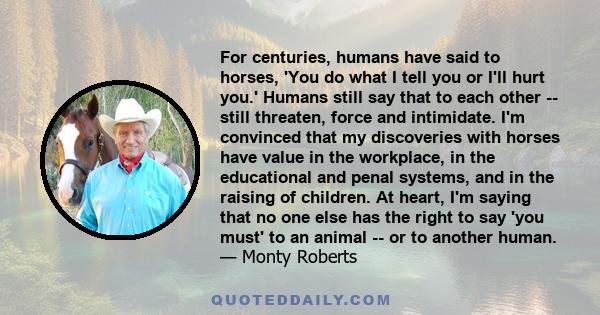 For centuries, humans have said to horses, 'You do what I tell you or I'll hurt you.' Humans still say that to each other -- still threaten, force and intimidate. I'm convinced that my discoveries with horses have value in the workplace, in the educational and penal systems, and in the raising of children. At heart, I'm saying that no one else has the right to say 'you must' to an animal -- or to another human.
— Monty Roberts

QUOTEDDAILY.COM